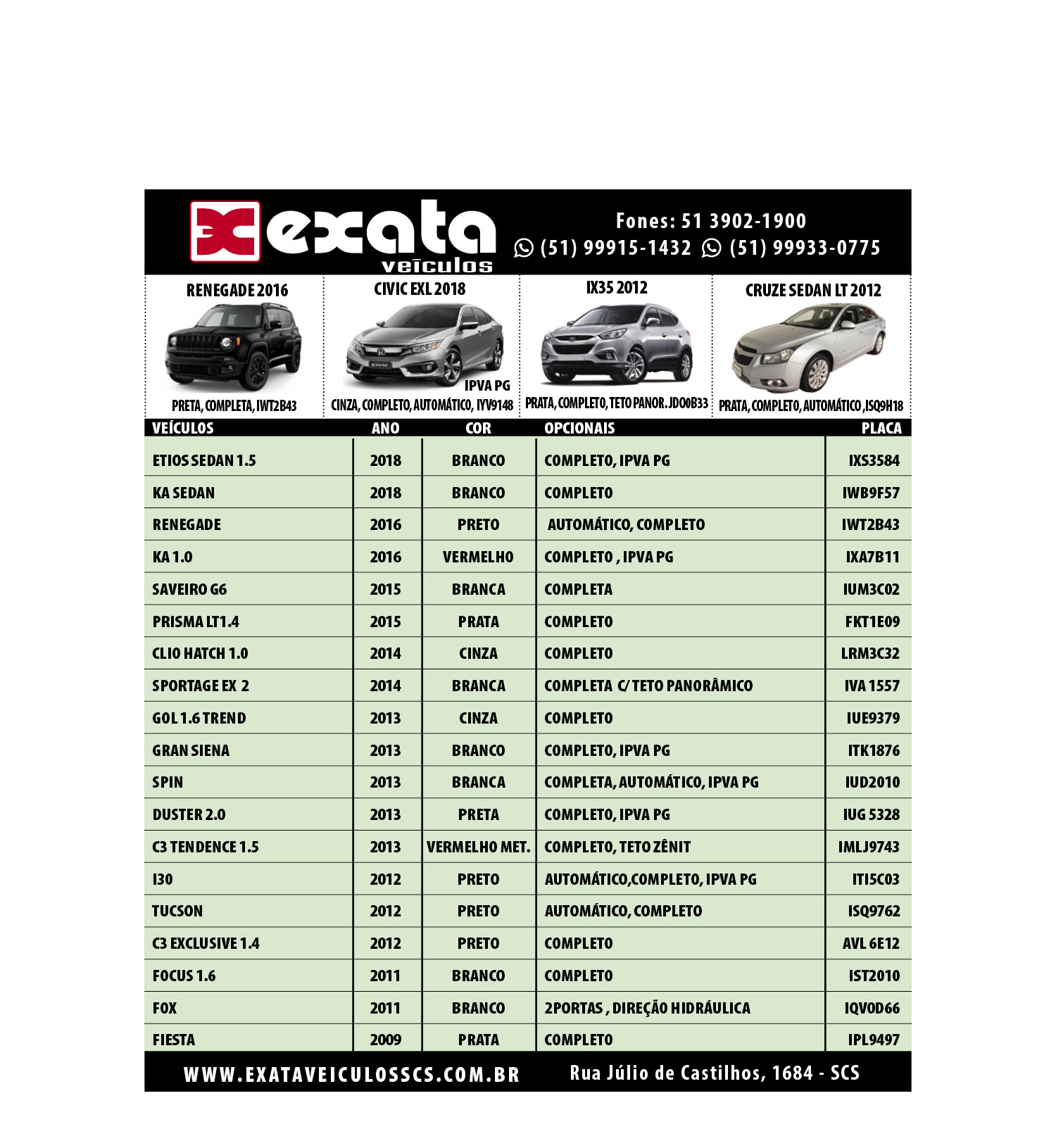 exata veículos

Fones: 51 3902-1900
(51) 99915-1432 (51) 99933-0775

RENEGADE 2016
PRETA, COMPLETA, IWT2B43

CIVIC EXL 2018
IPVA PG
CINZA, COMPLETO, AUTOMÁTICO, IYV9148

IX35 2012
PRATA, COMPLETO, TETO PANOR. JDO0B33

CRUZE SEDAN LT 2012
PRATA, COMPLETO, AUTOMÁTICO, ISQ9H18

| VEÍCULOS | ANO | COR | OPCIONAIS | PLACA |
|---|---|---|---|---|
| ETIOS SEDAN 1.5 | 2018 | BRANCO | COMPLETO, IPVA PG | IXS3584 |
| KA SEDAN | 2018 | BRANCO | COMPLETO | IWB9F57 |
| RENEGADE | 2016 | PRETO | AUTOMÁTICO, COMPLETO | IWT2B43 |
| KA 1.0 | 2016 | VERMELHO | COMPLETO , IPVA PG | IXA7B11 |
| SAVEIRO G6 | 2015 | BRANCA | COMPLETA | IUM3C02 |
| PRISMA LT1.4 | 2015 | PRATA | COMPLETO | FKT1E09 |
| CLIO HATCH 1.0 | 2014 | CINZA | COMPLETO | LRM3C32 |
| SPORTAGE EX 2 | 2014 | BRANCA | COMPLETA C/ TETO PANORÂMICO | IVA 1557 |
| GOL 1.6 TREND | 2013 | CINZA | COMPLETO | IUE9379 |
| GRAN SIENA | 2013 | BRANCO | COMPLETO, IPVA PG | ITK1876 |
| SPIN | 2013 | BRANCA | COMPLETA, AUTOMÁTICO, IPVA PG | IUD2010 |
| DUSTER 2.0 | 2013 | PRETA | COMPLETO, IPVA PG | IUG 5328 |
| C3 TENDENCE 1.5 | 2013 | VERMELHO MET. | COMPLETO, TETO ZÊNIT | IMLJ9743 |
| I30 | 2012 | PRETO | AUTOMÁTICO,COMPLETO, IPVA PG | ITI5C03 |
| TUCSON | 2012 | PRETO | AUTOMÁTICO, COMPLETO | ISQ9762 |
| C3 EXCLUSIVE 1.4 | 2012 | PRETO | COMPLETO | AVL 6E12 |
| FOCUS 1.6 | 2011 | BRANCO | COMPLETO | IST2010 |
| FOX | 2011 | BRANCO | 2PORTAS , DIREÇÃO HIDRÁULICA | IQV0D66 |
| FIESTA | 2009 | PRATA | COMPLETO | IPL9497 |

WWW.EXATAVEICULOSSCS.COM.BR    Rua Júlio de Castilhos, 1684 - SCS